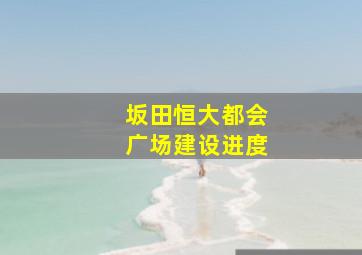 坂田恒大都会
广场建设进度